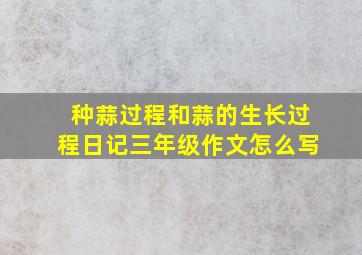 种蒜过程和蒜的生长过程日记三年级作文怎么写